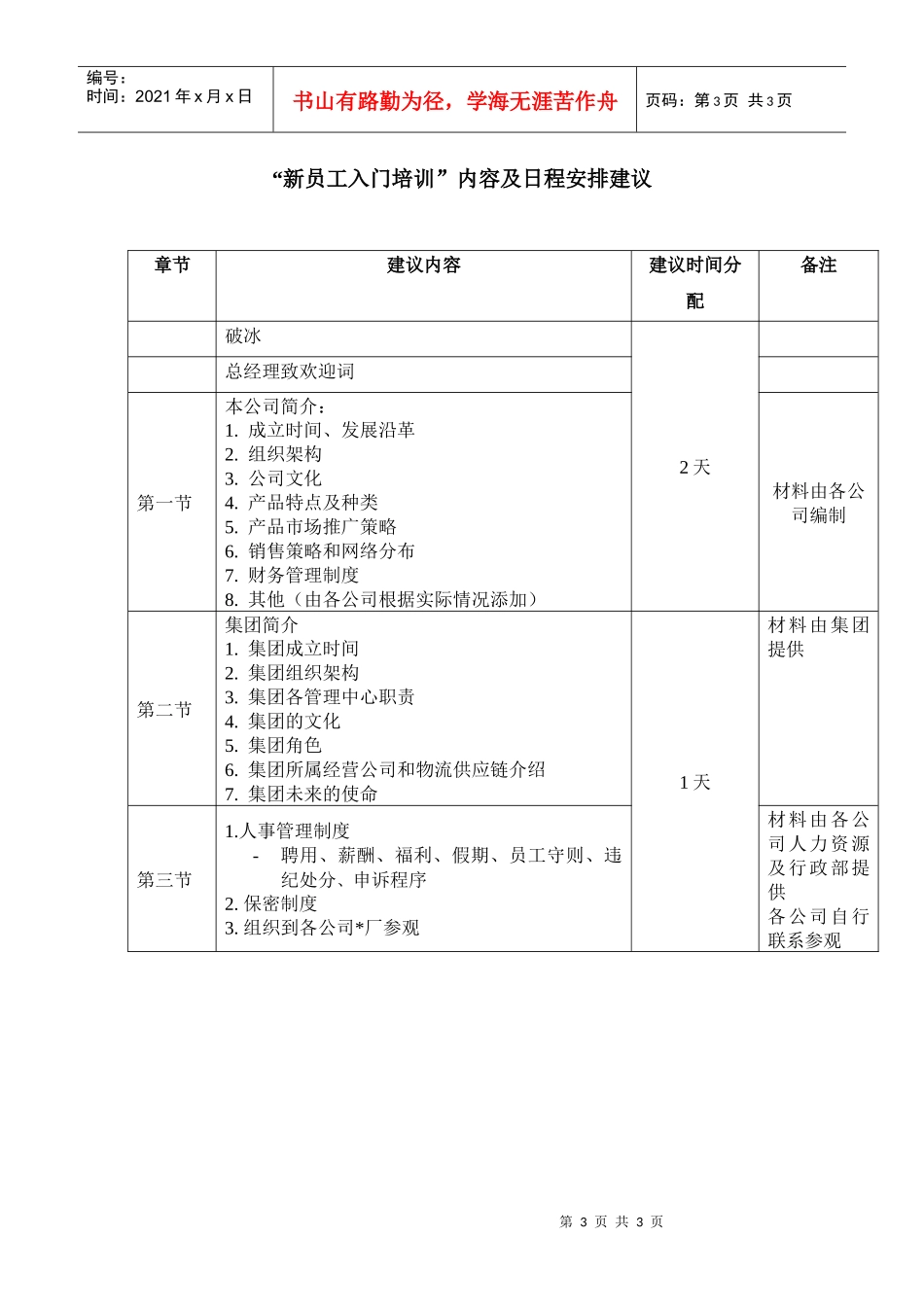 编号：
时间：2021 年 x 月 x 日

书山有路勤为径，学海无涯苦作舟

页码：第 3 页 共 3 页

“新员工入门培训”内容及日程安排建议

| 章节 | 建议内容 | 建议时间分配 | 备注 |
|---|---|---|---|
| | 破冰 | 2 天 | |
| | 总经理致欢迎词 | | |
| 第一节 | 本公司简介：<br>1. 成立时间、发展沿革<br>2. 组织架构<br>3. 公司文化<br>4. 产品特点及种类<br>5. 产品市场推广策略<br>6. 销售策略和网络分布<br>7. 财务管理制度<br>8. 其他（由各公司根据实际情况添加） | | 材料由各公司编制 |
| 第二节 | 集团简介<br>1. 集团成立时间<br>2. 集团组织架构<br>3. 集团各管理中心职责<br>4. 集团的文化<br>5. 集团角色<br>6. 集团所属经营公司和物流供应链介绍<br>7. 集团未来的使命 | 1 天 | 材料由集团提供 |
| 第三节 | 1.人事管理制度<br>- 聘用、薪酬、福利、假期、员工守则、违纪处分、申诉程序<br>2. 保密制度<br>3. 组织到各公司*厂参观 | | 材料由各公司人力资源及行政部提供<br>各公司自行联系参观 |

第 3 页 共 3 页